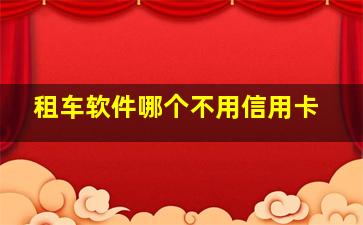 租车软件哪个不用信用卡